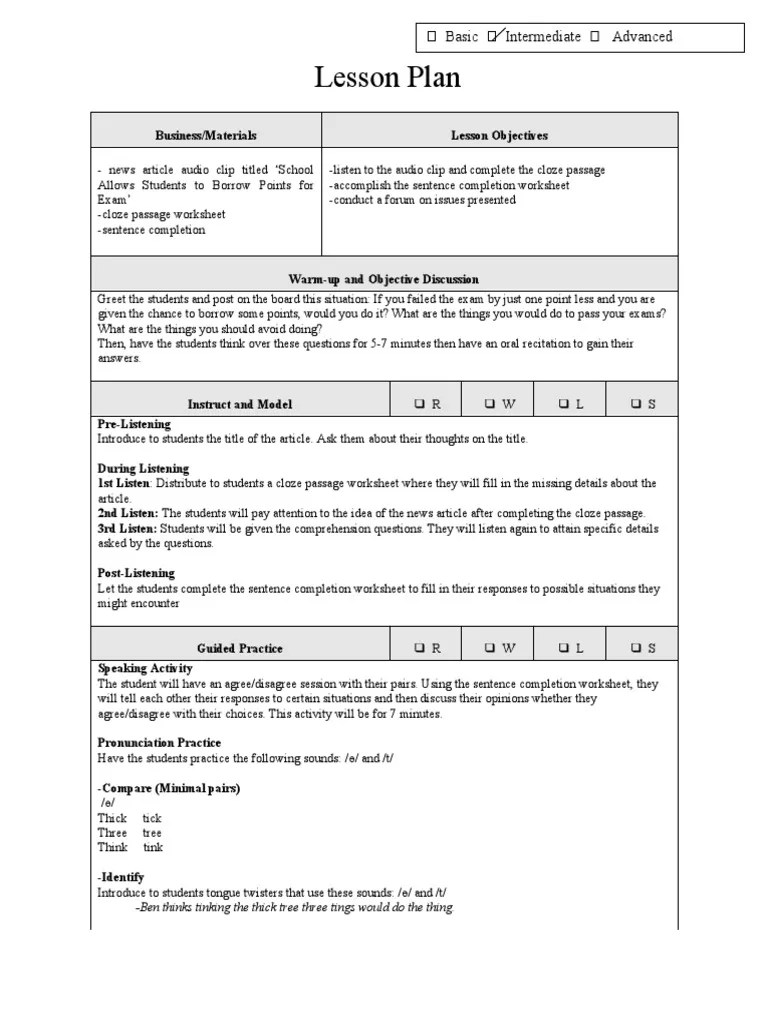 ☐ Basic ☑ Intermediate ☐ Advanced

Lesson Plan

| Business/Materials | Lesson Objectives |
|---|---|
| - news article audio clip titled 'School Allows Students to Borrow Points for Exam' -cloze passage worksheet -sentence completion | -listen to the audio clip and complete the cloze passage -accomplish the sentence completion worksheet -conduct a forum on issues presented |

Warm-up and Objective Discussion

Greet the students and post on the board this situation: If you failed the exam by just one point less and you are given the chance to borrow some points, would you do it? What are the things you would do to pass your exams? What are the things you should avoid doing?
Then, have the students think over these questions for 5-7 minutes then have an oral recitation to gain their answers.

| Instruct and Model | ❑ R | ❑ W | ❑ L | ❑ S |
|---|---|---|---|---|

Pre-Listening
Introduce to students the title of the article. Ask them about their thoughts on the title.

During Listening
1st Listen: Distribute to students a cloze passage worksheet where they will fill in the missing details about the article.
2nd Listen: The students will pay attention to the idea of the news article after completing the cloze passage.
3rd Listen: Students will be given the comprehension questions. They will listen again to attain specific details asked by the questions.

Post-Listening
Let the students complete the sentence completion worksheet to fill in their responses to possible situations they might encounter

| Guided Practice | ❑ R | ❑ W | ❑ L | ❑ S |
|---|---|---|---|---|

Speaking Activity
The student will have an agree/disagree session with their pairs. Using the sentence completion worksheet, they will tell each other their responses to certain situations and then discuss their opinions whether they agree/disagree with their choices. This activity will be for 7 minutes.

Pronunciation Practice
Have the students practice the following sounds: /e/ and /t/

-Compare (Minimal pairs)
/e/
Thick tick
Three tree
Think tink

-Identify
Introduce to students tongue twisters that use these sounds: /e/ and /t/
-Ben thinks tinking the thick tree three tings would do the thing